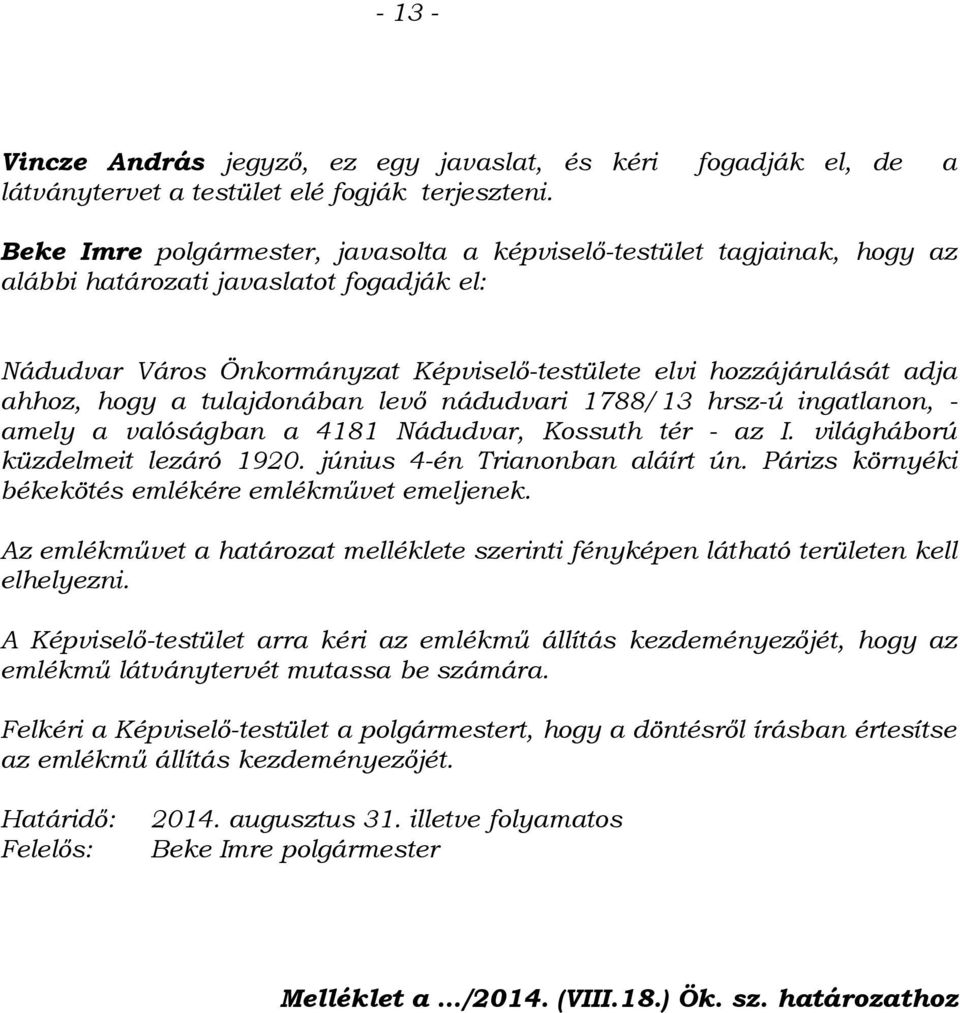 - 13 -

Vincze András jegyző, ez egy javaslat, és kéri fogadják el, de a látványtervet a testület elé fogják terjeszteni.

Beke Imre polgármester, javasolta a képviselő-testület tagjainak, hogy az alábbi határozati javaslatot fogadják el:

Nádudvar Város Önkormányzat Képviselő-testülete elvi hozzájárulását adja ahhoz, hogy a tulajdonában levő nádudvari 1788/13 hrsz-ú ingatlanon, - amely a valóságban a 4181 Nádudvar, Kossuth tér - az I. világháború küzdelmeit lezáró 1920. június 4-én Trianonban aláírt ún. Párizs környéki békekötés emlékére emlékművet emeljenek.

Az emlékművet a határozat melléklete szerinti fényképen látható területen kell elhelyezni.

A Képviselő-testület arra kéri az emlékmű állítás kezdeményezőjét, hogy az emlékmű látványtervét mutassa be számára.

Felkéri a Képviselő-testület a polgármestert, hogy a döntésről írásban értesítse az emlékmű állítás kezdeményezőjét.

Határidő: 2014. augusztus 31. illetve folyamatos
Felelős: Beke Imre polgármester

Melléklet a .../2014. (VIII.18.) Ök. sz. határozathoz